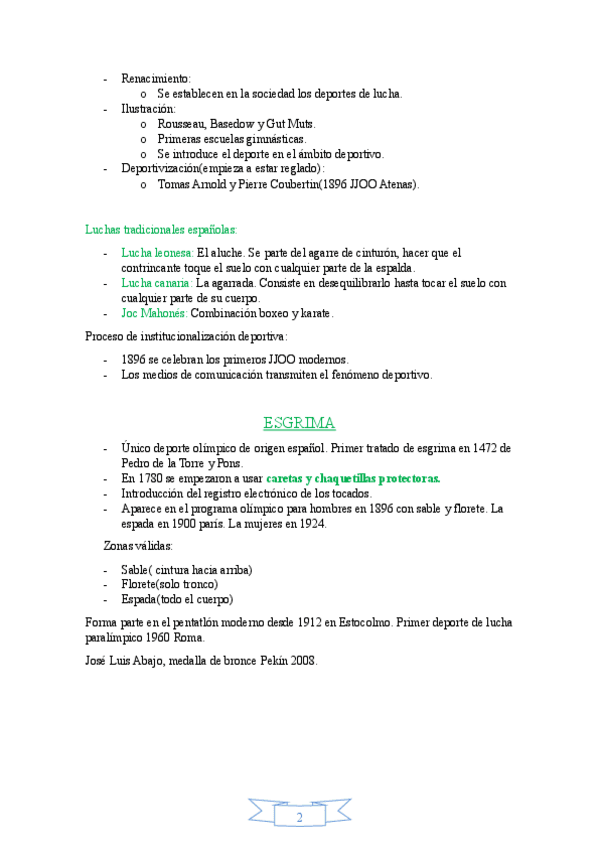 - Renacimiento:
  o Se establecen en la sociedad los deportes de lucha.
- Ilustración:
  o Rousseau, Basedow y Gut Muts.
  o Primeras escuelas gimnásticas.
  o Se introduce el deporte en el ámbito deportivo.
- Deportivización(empieza a estar reglado):
  o Tomas Arnold y Pierre Coubertin(1896 JJOO Atenas).

Luchas tradicionales españolas:

- Lucha leonesa: El aluche. Se parte del agarre de cinturón, hacer que el contrincante toque el suelo con cualquier parte de la espalda.
- Lucha canaria: La agarrada. Consiste en desequilibrarlo hasta tocar el suelo con cualquier parte de su cuerpo.
- Joc Mahonés: Combinación boxeo y karate.

Proceso de institucionalización deportiva:

- 1896 se celebran los primeros JJOO modernos.
- Los medios de comunicación transmiten el fenómeno deportivo.

ESGRIMA

- Único deporte olímpico de origen español. Primer tratado de esgrima en 1472 de Pedro de la Torre y Pons.
- En 1780 se empezaron a usar caretas y chaquetillas protectoras.
- Introducción del registro electrónico de los tocados.
- Aparece en el programa olímpico para hombres en 1896 con sable y florete. La espada en 1900 parís. La mujeres en 1924.

Zonas válidas:

- Sable( cintura hacia arriba)
- Florete(solo tronco)
- Espada(todo el cuerpo)

Forma parte en el pentatlón moderno desde 1912 en Estocolmo. Primer deporte de lucha paralímpico 1960 Roma.

José Luis Abajo, medalla de bronce Pekín 2008.

2